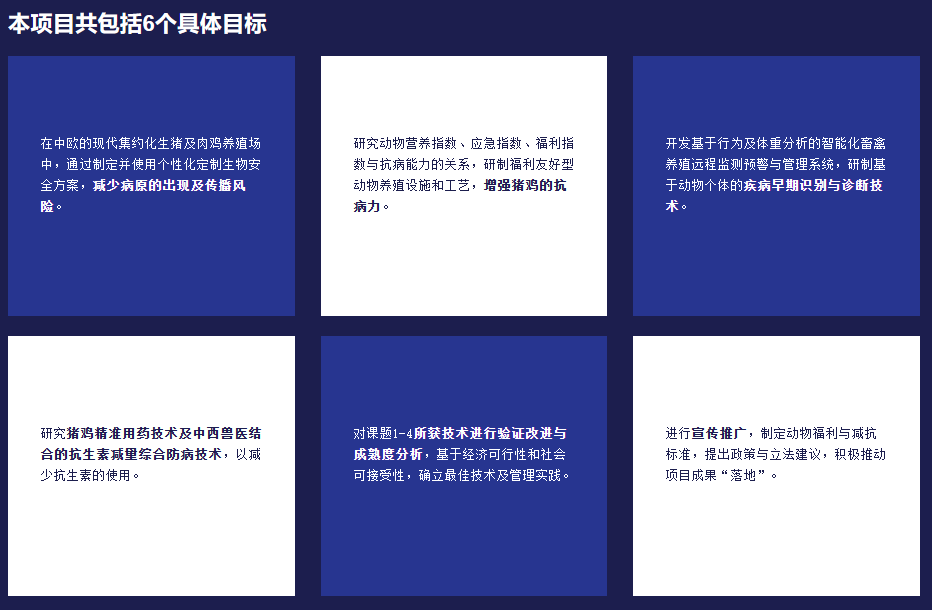 本项目共包括6个具体目标

在中欧的现代集约化生猪及肉鸡养殖场中，通过制定并使用个性化定制生物安全方案，减少病原的出现及传播风险。

研究动物营养指数、应急指数、福利指数与抗病能力的关系，研制福利友好型动物养殖设施和工艺，增强猪鸡的抗病力。

开发基于行为及体重分析的智能化畜禽养殖远程监测预警与管理系统，研制基于动物个体的疾病早期识别与诊断技术。

研究猪鸡精准用药技术及中西兽医结合的抗生素减量综合防病技术，以减少抗生素的使用。

对课题1-4所获技术进行验证改进与成熟度分析，基于经济可行性和社会可接受性，确立最佳技术及管理实践。

进行宣传推广，制定动物福利与减抗标准，提出政策与立法建议，积极推动项目成果“落地”。